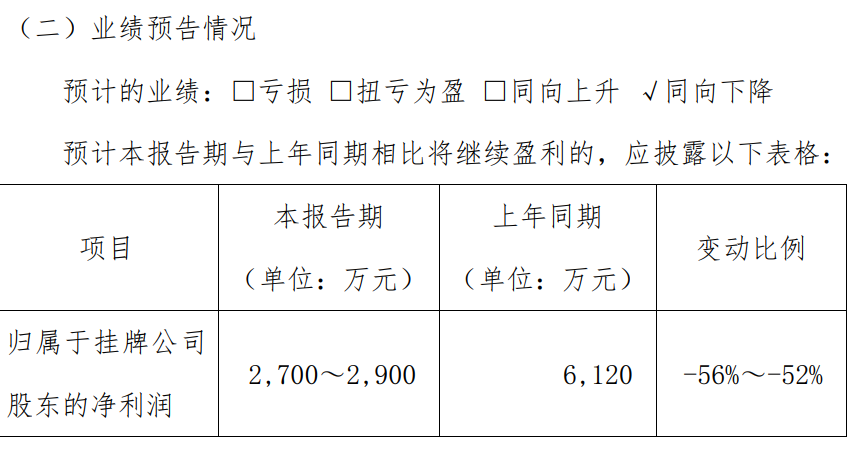 （二）业绩预告情况

预计的业绩：☐亏损 ☐扭亏为盈 ☐同向上升 √同向下降

预计本报告期与上年同期相比将继续盈利的，应披露以下表格：

| 项目 | 本报告期（单位：万元） | 上年同期（单位：万元） | 变动比例 |
|---|---|---|---|
| 归属于挂牌公司股东的净利润 | 2,700～2,900 | 6,120 | -56%～-52% |